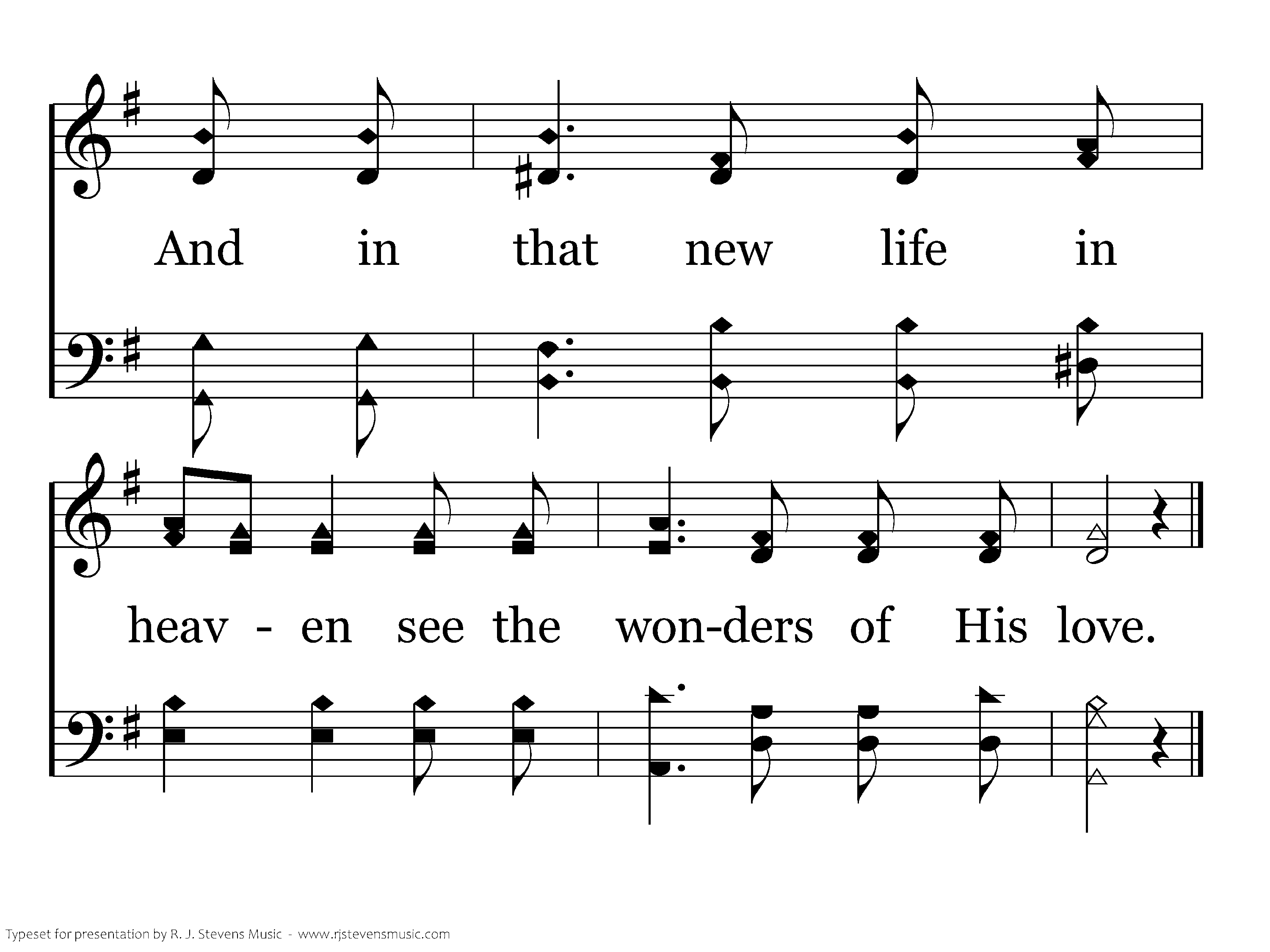 And in that new life in

heav - en see the won-ders of His love.

Typeset for presentation by R. J. Stevens Music - www.rjstevensmusic.com